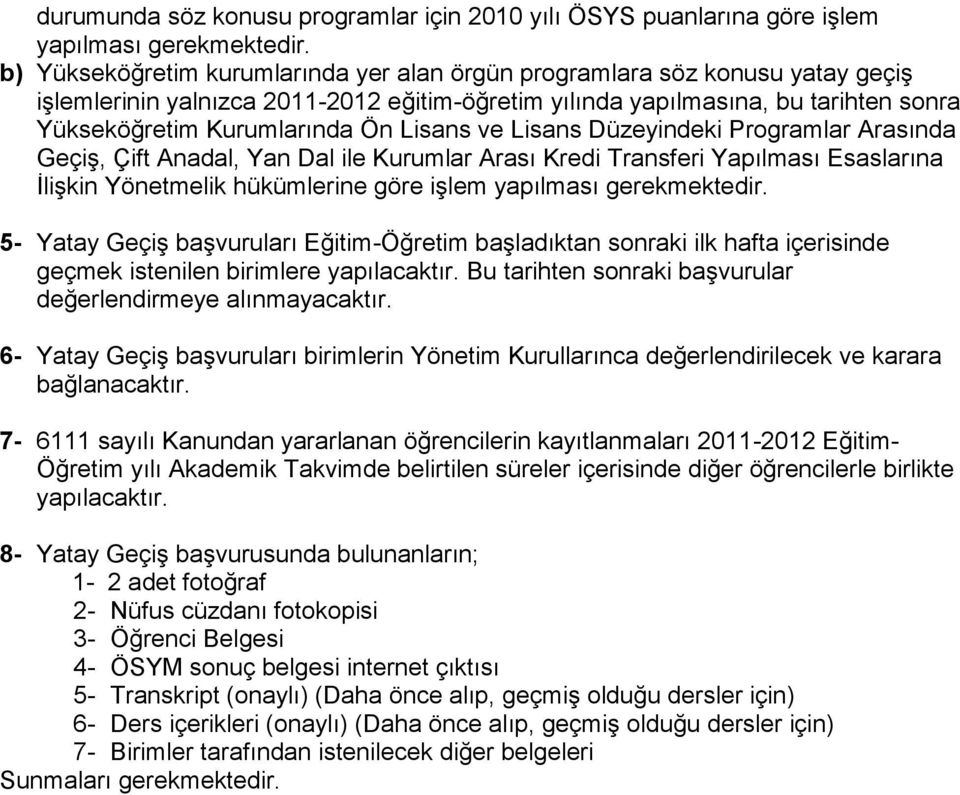 durumunda söz konusu programlar için 2010 yılı ÖSYS puanlarına göre işlem yapılması gerekmektedir.

b) Yükseköğretim kurumlarında yer alan örgün programlara söz konusu yatay geçiş işlemlerinin yalnızca 2011-2012 eğitim-öğretim yılında yapılmasına, bu tarihten sonra Yükseköğretim Kurumlarında Ön Lisans ve Lisans Düzeyindeki Programlar Arasında Geçiş, Çift Anadal, Yan Dal ile Kurumlar Arası Kredi Transferi Yapılması Esaslarına İlişkin Yönetmelik hükümlerine göre işlem yapılması gerekmektedir.

5- Yatay Geçiş başvuruları Eğitim-Öğretim başladıktan sonraki ilk hafta içerisinde geçmek istenilen birimlere yapılacaktır. Bu tarihten sonraki başvurular değerlendirmeye alınmayacaktır.

6- Yatay Geçiş başvuruları birimlerin Yönetim Kurullarınca değerlendirilecek ve karara bağlanacaktır.

7- 6111 sayılı Kanundan yararlanan öğrencilerin kayıtlanmaları 2011-2012 Eğitim-Öğretim yılı Akademik Takvimde belirtilen süreler içerisinde diğer öğrencilerle birlikte yapılacaktır.

8- Yatay Geçiş başvurusunda bulunanların;
1- 2 adet fotoğraf
2- Nüfus cüzdanı fotokopisi
3- Öğrenci Belgesi
4- ÖSYM sonuç belgesi internet çıktısı
5- Transkript (onaylı) (Daha önce alıp, geçmiş olduğu dersler için)
6- Ders içerikleri (onaylı) (Daha önce alıp, geçmiş olduğu dersler için)
7- Birimler tarafından istenilecek diğer belgeleri
Sunmaları gerekmektedir.